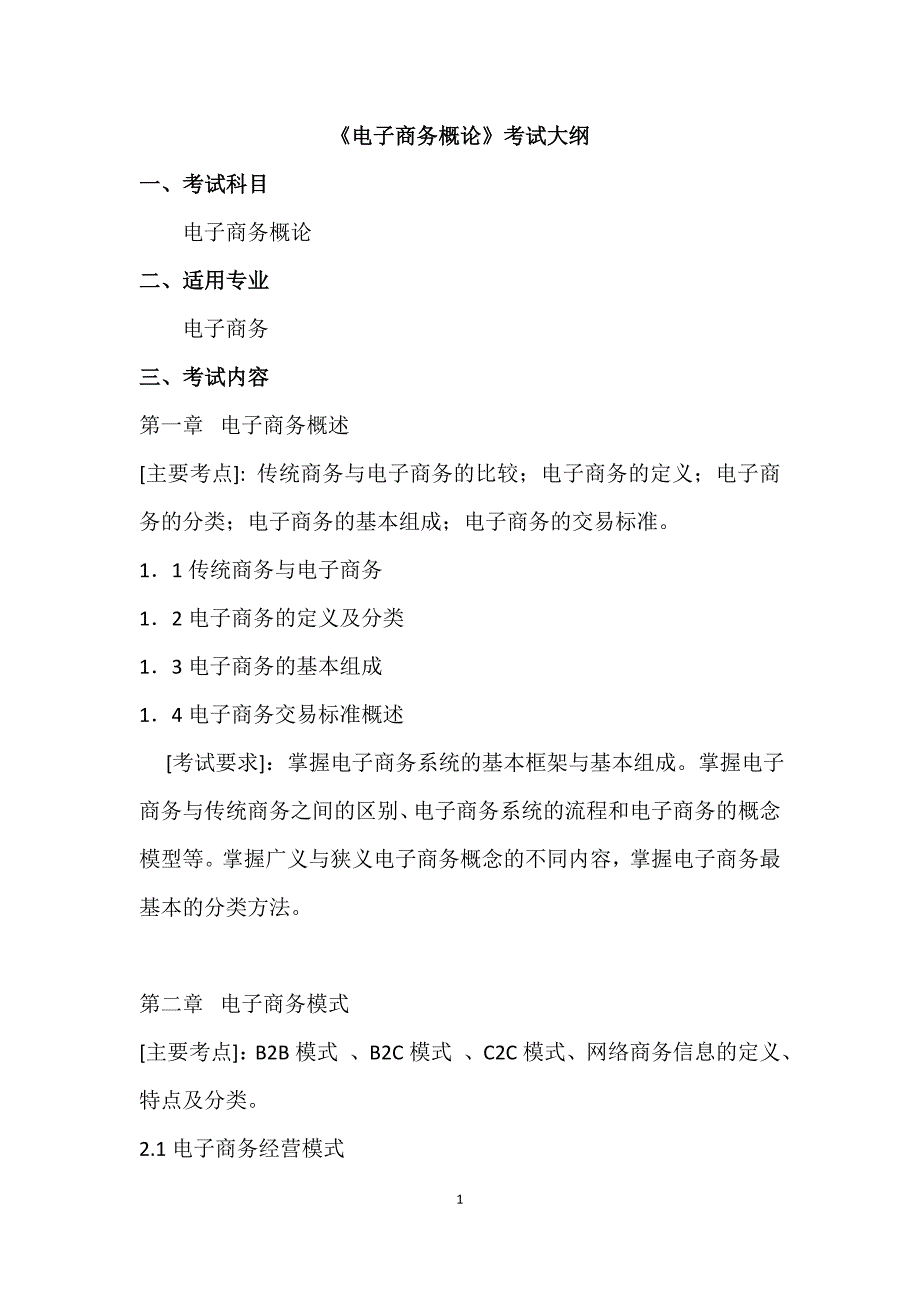 《电子商务概论》考试大纲

一、考试科目

电子商务概论

二、适用专业

电子商务

三、考试内容

第一章 电子商务概述

[主要考点]: 传统商务与电子商务的比较；电子商务的定义；电子商务的分类；电子商务的基本组成；电子商务的交易标准。

1．1 传统商务与电子商务

1．2 电子商务的定义及分类

1．3 电子商务的基本组成

1．4 电子商务交易标准概述

[考试要求]：掌握电子商务系统的基本框架与基本组成。掌握电子商务与传统商务之间的区别、电子商务系统的流程和电子商务的概念模型等。掌握广义与狭义电子商务概念的不同内容，掌握电子商务最基本的分类方法。

第二章 电子商务模式

[主要考点]：B2B 模式 、B2C 模式 、C2C 模式、网络商务信息的定义、特点及分类。

2.1 电子商务经营模式

1